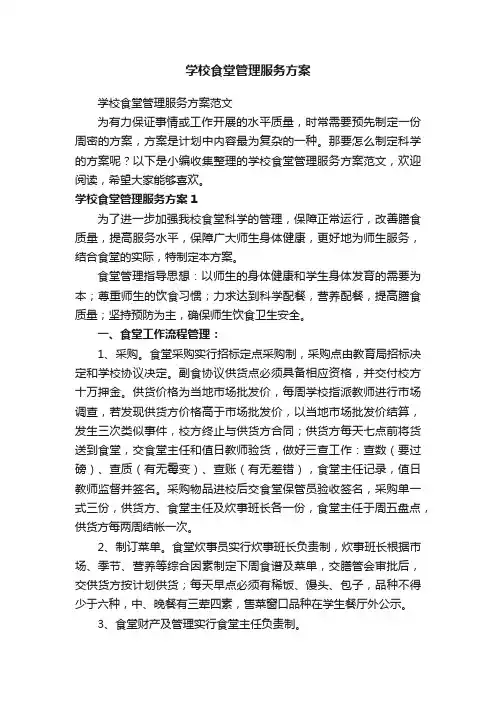 学校食堂管理服务方案

学校食堂管理服务方案范文

为有力保证事情或工作开展的水平质量，时常需要预先制定一份周密的方案，方案是计划中内容最为复杂的一种。那要怎么制定科学的方案呢？以下是小编收集整理的学校食堂管理服务方案范文，欢迎阅读，希望大家能够喜欢。

学校食堂管理服务方案 1

为了进一步加强我校食堂科学的管理，保障正常运行，改善膳食质量，提高服务水平，保障广大师生身体健康，更好地为师生服务，结合食堂的实际，特制定本方案。

食堂管理指导思想：以师生的身体健康和学生身体发育的需要为本；尊重师生的饮食习惯；力求达到科学配餐，营养配餐，提高膳食质量；坚持预防为主，确保师生饮食卫生安全。

一、食堂工作流程管理：

1、采购。食堂采购实行招标定点采购制，采购点由教育局招标决定和学校协议决定。副食协议供货点必须具备相应资格，并交付校方十万押金。供货价格为当地市场批发价，每周学校指派教师进行市场调查，若发现供货方价格高于市场批发价，以当地市场批发价结算，发生三次类似事件，校方终止与供货方合同；供货方每天七点前将货送到食堂，交食堂主任和值日教师验货，做好三查工作：查数（要过磅）、查质（有无霉变）、查账（有无差错），食堂主任记录，值日教师监督并签名。采购物品进校后交食堂保管员验收签名，采购单一式三份，供货方、食堂主任及炊事班长各一份，食堂主任于周五盘点，供货方每两周结帐一次。

2、制订菜单。食堂炊事员实行炊事班长负责制，炊事班长根据市场、季节、营养等综合因素制定下周食谱及菜单，交膳管会审批后，交供货方按计划供货；每天早点必须有稀饭、馒头、包子，品种不得少于六种，中、晚餐有三荤四素，售菜窗口品种在学生餐厅外公示。

3、食堂财产及管理实行食堂主任负责制。